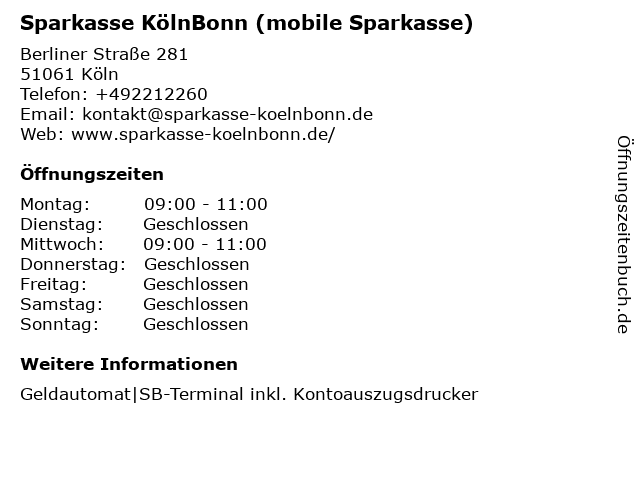 Sparkasse KölnBonn (mobile Sparkasse)

Berliner Straße 281
51061 Köln
Telefon: +492212260
Email: kontakt@sparkasse-koelnbonn.de
Web: www.sparkasse-koelnbonn.de/

Öffnungszeiten

| Montag: | 09:00 - 11:00 |
|---|---|
| Dienstag: | Geschlossen |
| Mittwoch: | 09:00 - 11:00 |
| Donnerstag: | Geschlossen |
| Freitag: | Geschlossen |
| Samstag: | Geschlossen |
| Sonntag: | Geschlossen |

Weitere Informationen

Geldautomat|SB-Terminal inkl. Kontoauszugsdrucker

Öffnungszeitenbuch.de